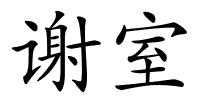 谢室